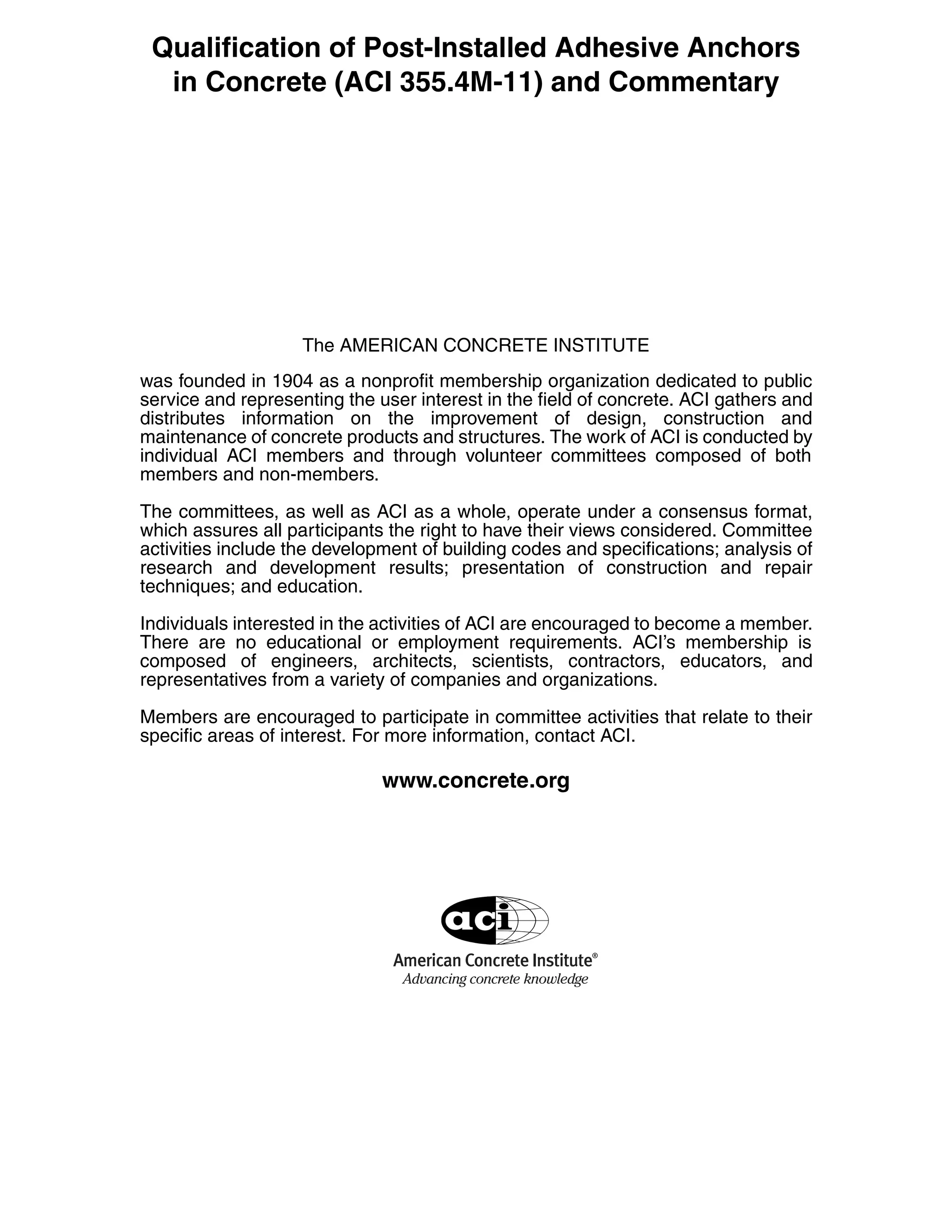 Qualification of Post-Installed Adhesive Anchors in Concrete (ACI 355.4M-11) and Commentary

The AMERICAN CONCRETE INSTITUTE

was founded in 1904 as a nonprofit membership organization dedicated to public service and representing the user interest in the field of concrete. ACI gathers and distributes information on the improvement of design, construction and maintenance of concrete products and structures. The work of ACI is conducted by individual ACI members and through volunteer committees composed of both members and non-members.

The committees, as well as ACI as a whole, operate under a consensus format, which assures all participants the right to have their views considered. Committee activities include the development of building codes and specifications; analysis of research and development results; presentation of construction and repair techniques; and education.

Individuals interested in the activities of ACI are encouraged to become a member. There are no educational or employment requirements. ACI's membership is composed of engineers, architects, scientists, contractors, educators, and representatives from a variety of companies and organizations.

Members are encouraged to participate in committee activities that relate to their specific areas of interest. For more information, contact ACI.

www.concrete.org

aci

American Concrete Institute®
Advancing concrete knowledge